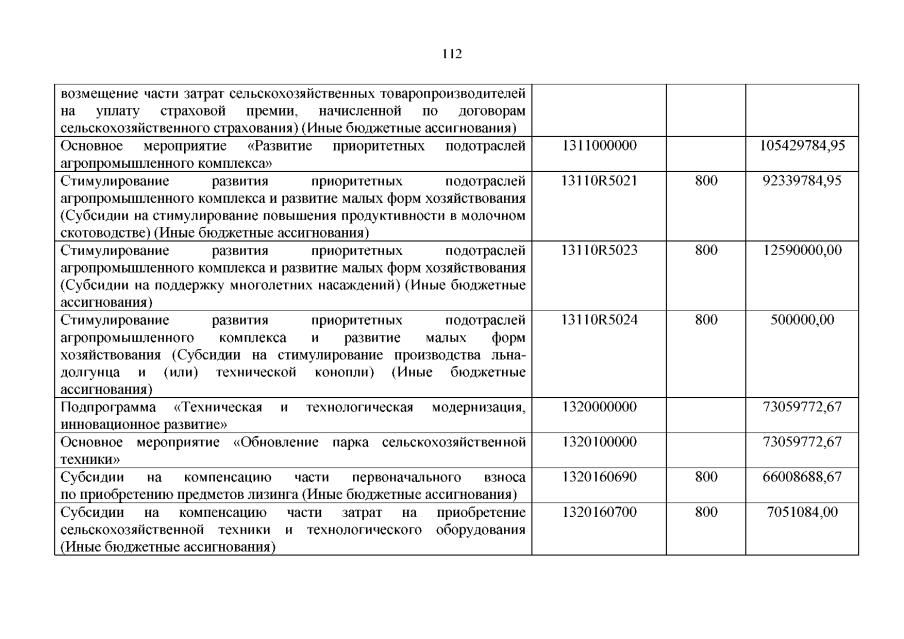 112

| | | | |
|---|---|---|---|
| возмещение части затрат сельскохозяйственных товаропроизводителей на уплату страховой премии, начисленной по договорам сельскохозяйственного страхования) (Иные бюджетные ассигнования) | | | |
| Основное мероприятие «Развитие приоритетных подотраслей агропромышленного комплекса» | 1311000000 | | 105429784,95 |
| Стимулирование развития приоритетных подотраслей агропромышленного комплекса и развитие малых форм хозяйствования (Субсидии на стимулирование повышения продуктивности в молочном скотоводстве) (Иные бюджетные ассигнования) | 13110R5021 | 800 | 92339784,95 |
| Стимулирование развития приоритетных подотраслей агропромышленного комплекса и развитие малых форм хозяйствования (Субсидии на поддержку многолетних насаждений) (Иные бюджетные ассигнования) | 13110R5023 | 800 | 12590000,00 |
| Стимулирование развития приоритетных подотраслей агропромышленного комплекса и развитие малых форм хозяйствования (Субсидии на стимулирование производства льна-долгунца и (или) технической конопли) (Иные бюджетные ассигнования) | 13110R5024 | 800 | 500000,00 |
| Подпрограмма «Техническая и технологическая модернизация, инновационное развитие» | 1320000000 | | 73059772,67 |
| Основное мероприятие «Обновление парка сельскохозяйственной техники» | 1320100000 | | 73059772,67 |
| Субсидии на компенсацию части первоначального взноса по приобретению предметов лизинга (Иные бюджетные ассигнования) | 1320160690 | 800 | 66008688,67 |
| Субсидии на компенсацию части затрат на приобретение сельскохозяйственной техники и технологического оборудования (Иные бюджетные ассигнования) | 1320160700 | 800 | 7051084,00 |